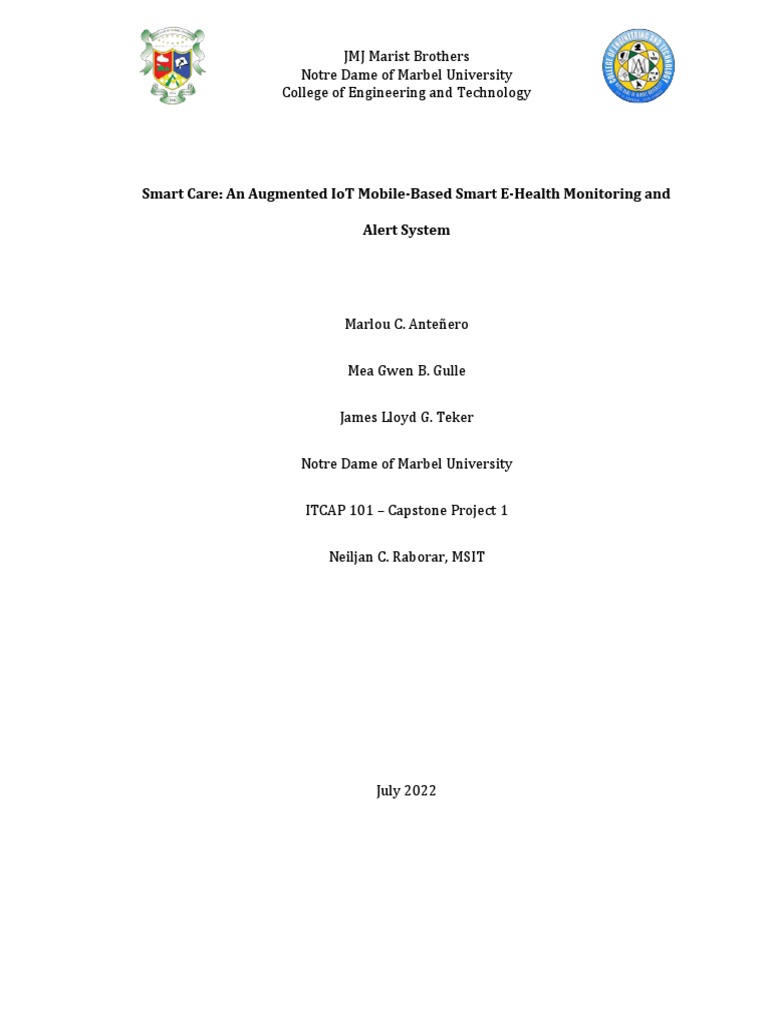 JMJ Marist Brothers
Notre Dame of Marbel University
College of Engineering and Technology

Smart Care: An Augmented IoT Mobile-Based Smart E-Health Monitoring and Alert System

Marlou C. Anteñero

Mea Gwen B. Gulle

James Lloyd G. Teker

Notre Dame of Marbel University

ITCAP 101 – Capstone Project 1

Neiljan C. Raborar, MSIT

July 2022